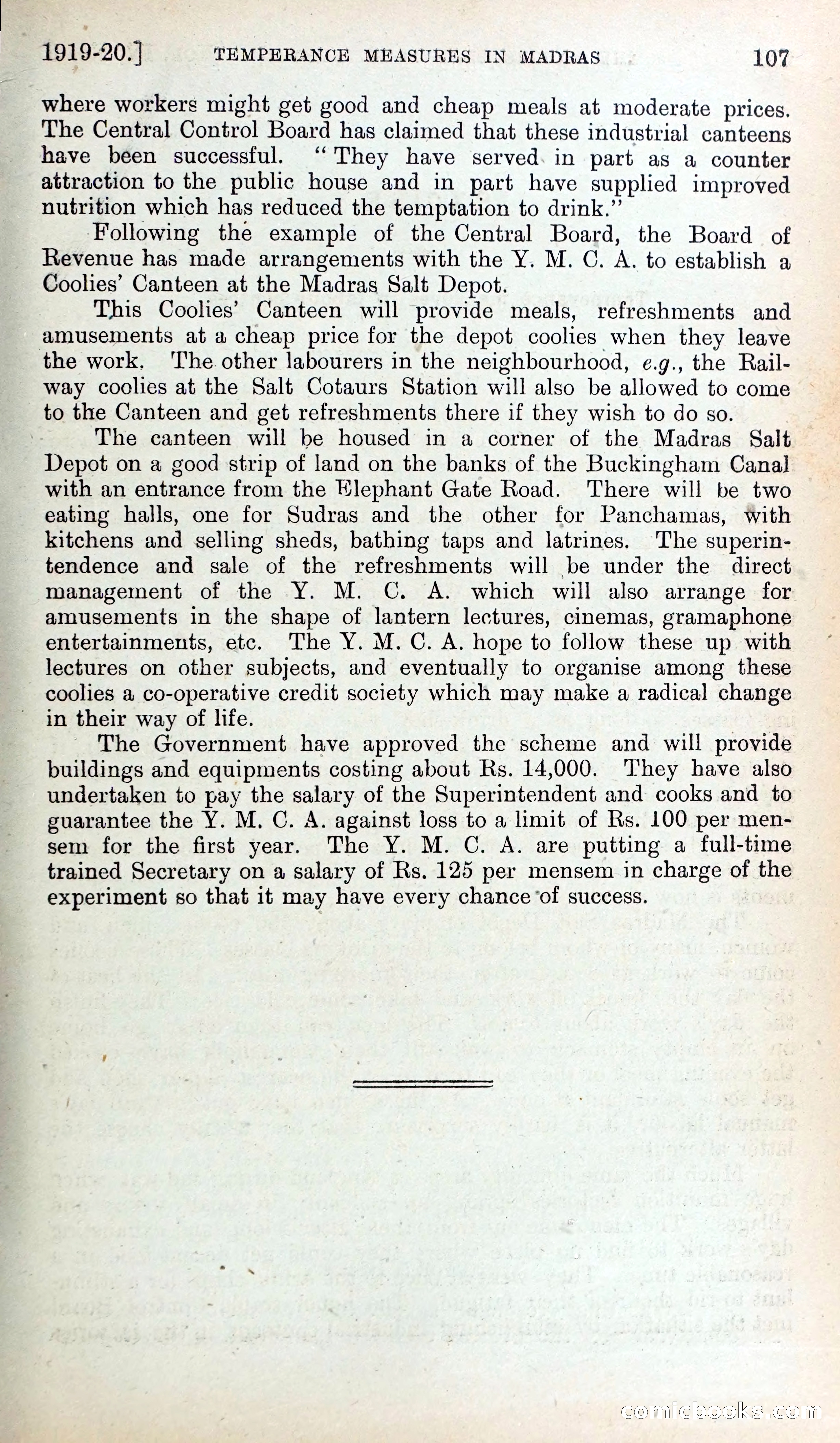 1919-20.] TEMPERANCE MEASURES IN MADRAS 107

where workers might get good and cheap meals at moderate prices. The Central Control Board has claimed that these industrial canteens have been successful. "They have served in part as a counter attraction to the public house and in part have supplied improved nutrition which has reduced the temptation to drink."

Following the example of the Central Board, the Board of Revenue has made arrangements with the Y. M. C. A. to establish a Coolies' Canteen at the Madras Salt Depot.

This Coolies' Canteen will provide meals, refreshments and amusements at a cheap price for the depot coolies when they leave the work. The other labourers in the neighbourhood, e.g., the Railway coolies at the Salt Cotaurs Station will also be allowed to come to the Canteen and get refreshments there if they wish to do so.

The canteen will be housed in a corner of the Madras Salt Depot on a good strip of land on the banks of the Buckingham Canal with an entrance from the Elephant Gate Road. There will be two eating halls, one for Sudras and the other for Panchamas, with kitchens and selling sheds, bathing taps and latrines. The superintendence and sale of the refreshments will be under the direct management of the Y. M. C. A. which will also arrange for amusements in the shape of lantern lectures, cinemas, gramaphone entertainments, etc. The Y. M. C. A. hope to follow these up with lectures on other subjects, and eventually to organise among these coolies a co-operative credit society which may make a radical change in their way of life.

The Government have approved the scheme and will provide buildings and equipments costing about Rs. 14,000. They have also undertaken to pay the salary of the Superintendent and cooks and to guarantee the Y. M. C. A. against loss to a limit of Rs. 100 per mensem for the first year. The Y. M. C. A. are putting a full-time trained Secretary on a salary of Rs. 125 per mensem in charge of the experiment so that it may have every chance of success.

comicbooks.com